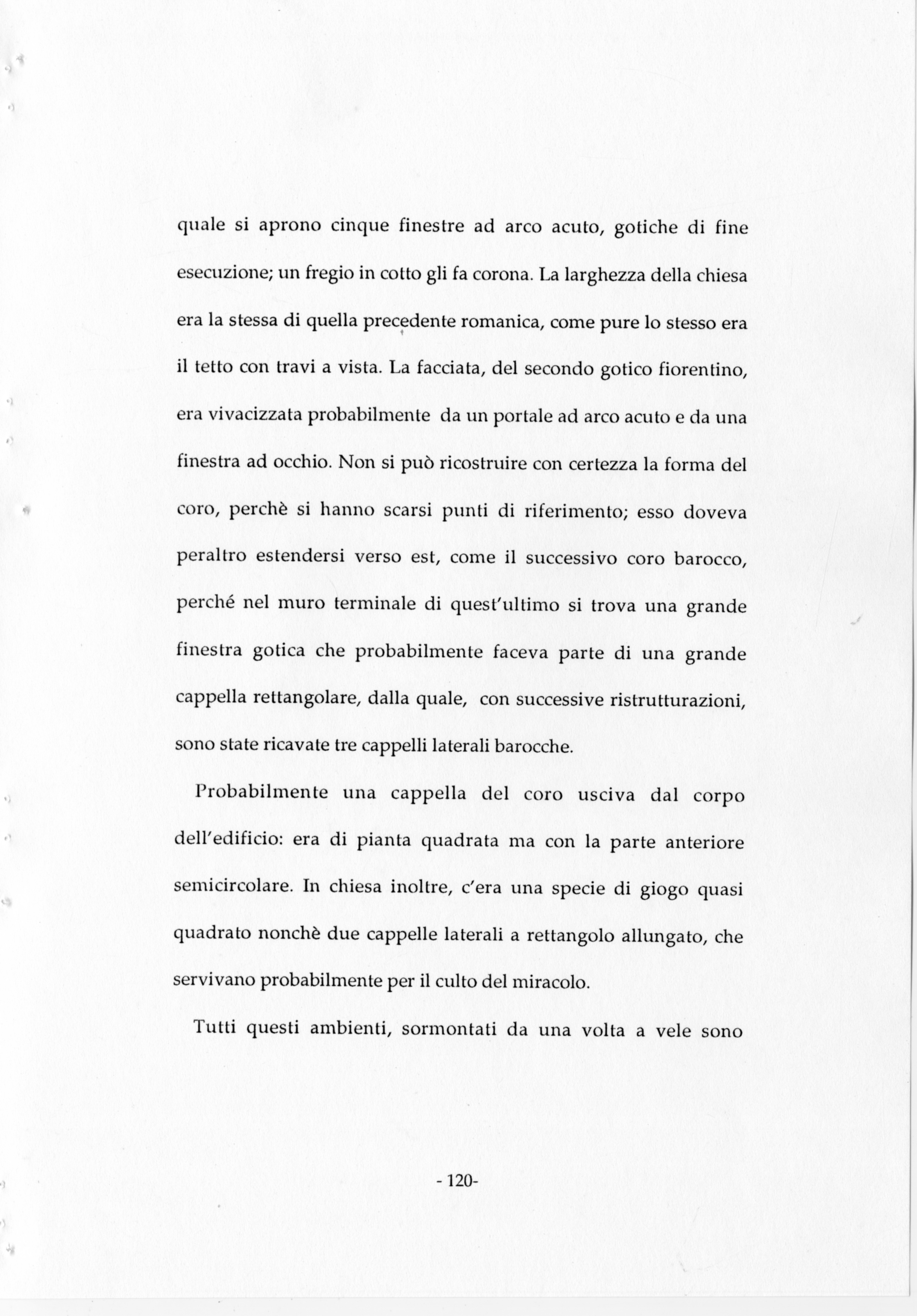 quale si aprono cinque finestre ad arco acuto, gotiche di fine esecuzione; un fregio in cotto gli fa corona. La larghezza della chiesa era la stessa di quella precedente romanica, come pure lo stesso era il tetto con travi a vista. La facciata, del secondo gotico fiorentino, era vivacizzata probabilmente da un portale ad arco acuto e da una finestra ad occhio. Non si può ricostruire con certezza la forma del coro, perchè si hanno scarsi punti di riferimento; esso doveva peraltro estendersi verso est, come il successivo coro barocco, perché nel muro terminale di quest'ultimo si trova una grande finestra gotica che probabilmente faceva parte di una grande cappella rettangolare, dalla quale, con successive ristrutturazioni, sono state ricavate tre cappelli laterali barocche.

Probabilmente una cappella del coro usciva dal corpo dell'edificio: era di pianta quadrata ma con la parte anteriore semicircolare. In chiesa inoltre, c'era una specie di giogo quasi quadrato nonchè due cappelle laterali a rettangolo allungato, che servivano probabilmente per il culto del miracolo.

Tutti questi ambienti, sormontati da una volta a vele sono

- 120-